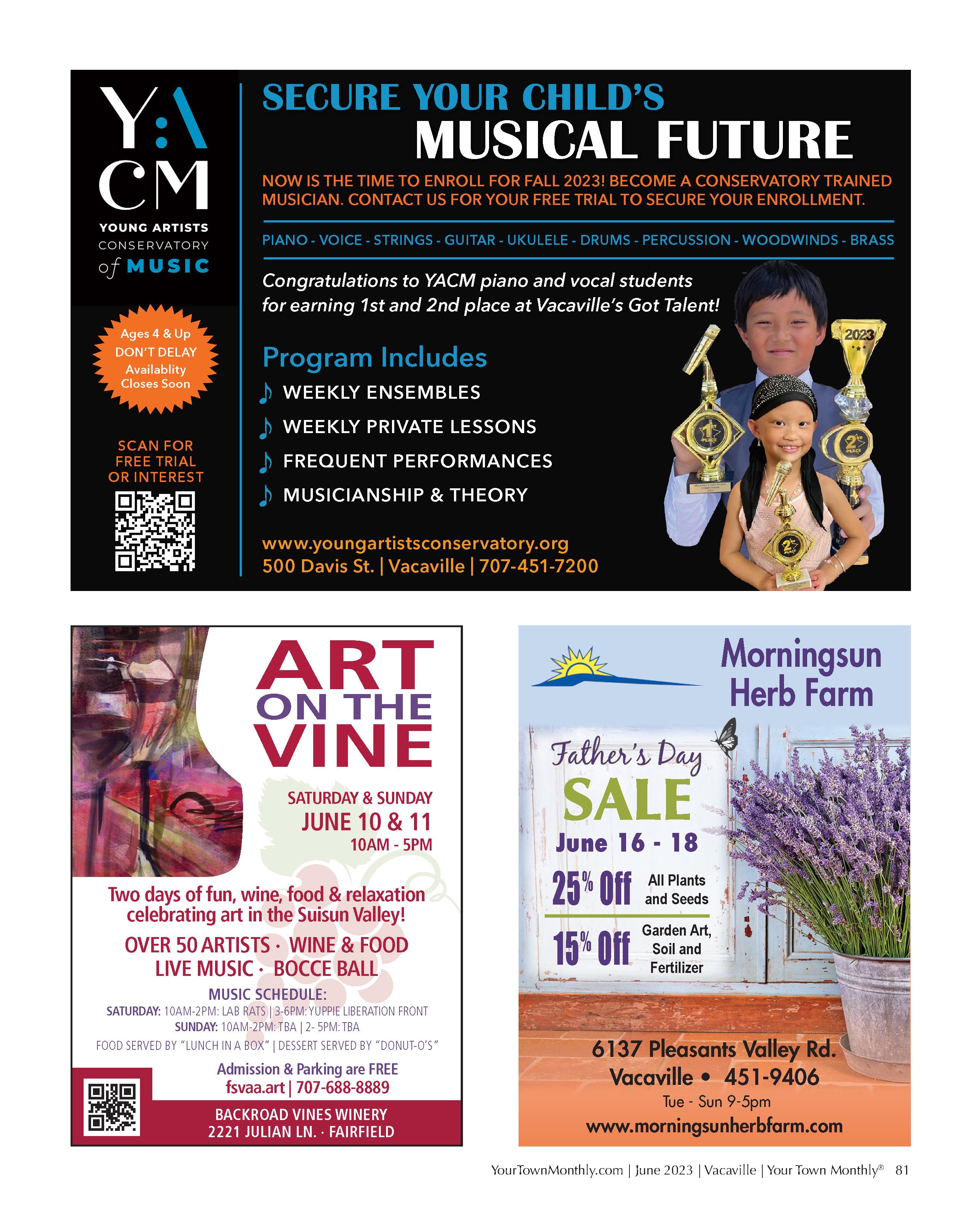 Y:A CM
YOUNG ARTISTS CONSERVATORY of MUSIC

Ages 4 & Up DON'T DELAY Availablity Closes Soon

SCAN FOR FREE TRIAL OR INTEREST

SECURE YOUR CHILD'S MUSICAL FUTURE

NOW IS THE TIME TO ENROLL FOR FALL 2023! BECOME A CONSERVATORY TRAINED MUSICIAN. CONTACT US FOR YOUR FREE TRIAL TO SECURE YOUR ENROLLMENT.

PIANO - VOICE - STRINGS - GUITAR - UKULELE - DRUMS - PERCUSSION - WOODWINDS - BRASS

Congratulations to YACM piano and vocal students for earning 1st and 2nd place at Vacaville's Got Talent!

Program Includes
WEEKLY ENSEMBLES
WEEKLY PRIVATE LESSONS
FREQUENT PERFORMANCES
MUSICIANSHIP & THEORY

www.youngartistsconservatory.org
500 Davis St. | Vacaville | 707-451-7200

2023
1ST PLACE
2ND PLACE
2ND PLACE

ART ON THE VINE

SATURDAY & SUNDAY
JUNE 10 & 11
10AM - 5PM

Two days of fun, wine, food & relaxation celebrating art in the Suisun Valley!

OVER 50 ARTISTS · WINE & FOOD
LIVE MUSIC · BOCCE BALL

MUSIC SCHEDULE:
SATURDAY: 10AM-2PM: LAB RATS | 3-6PM: YUPPIE LIBERATION FRONT
SUNDAY: 10AM-2PM: TBA | 2- 5PM: TBA
FOOD SERVED BY "LUNCH IN A BOX" | DESSERT SERVED BY "DONUT-O'S"

Admission & Parking are FREE
fsvaa.art | 707-688-8889

BACKROAD VINES WINERY
2221 JULIAN LN. · FAIRFIELD

Morningsun Herb Farm

Father's Day SALE
June 16 - 18
25% Off All Plants and Seeds
15% Off Garden Art, Soil and Fertilizer

6137 Pleasants Valley Rd.
Vacaville • 451-9406
Tue - Sun 9-5pm
www.morningsunherbfarm.com

YourTownMonthly.com | June 2023 | Vacaville | Your Town Monthly® 81